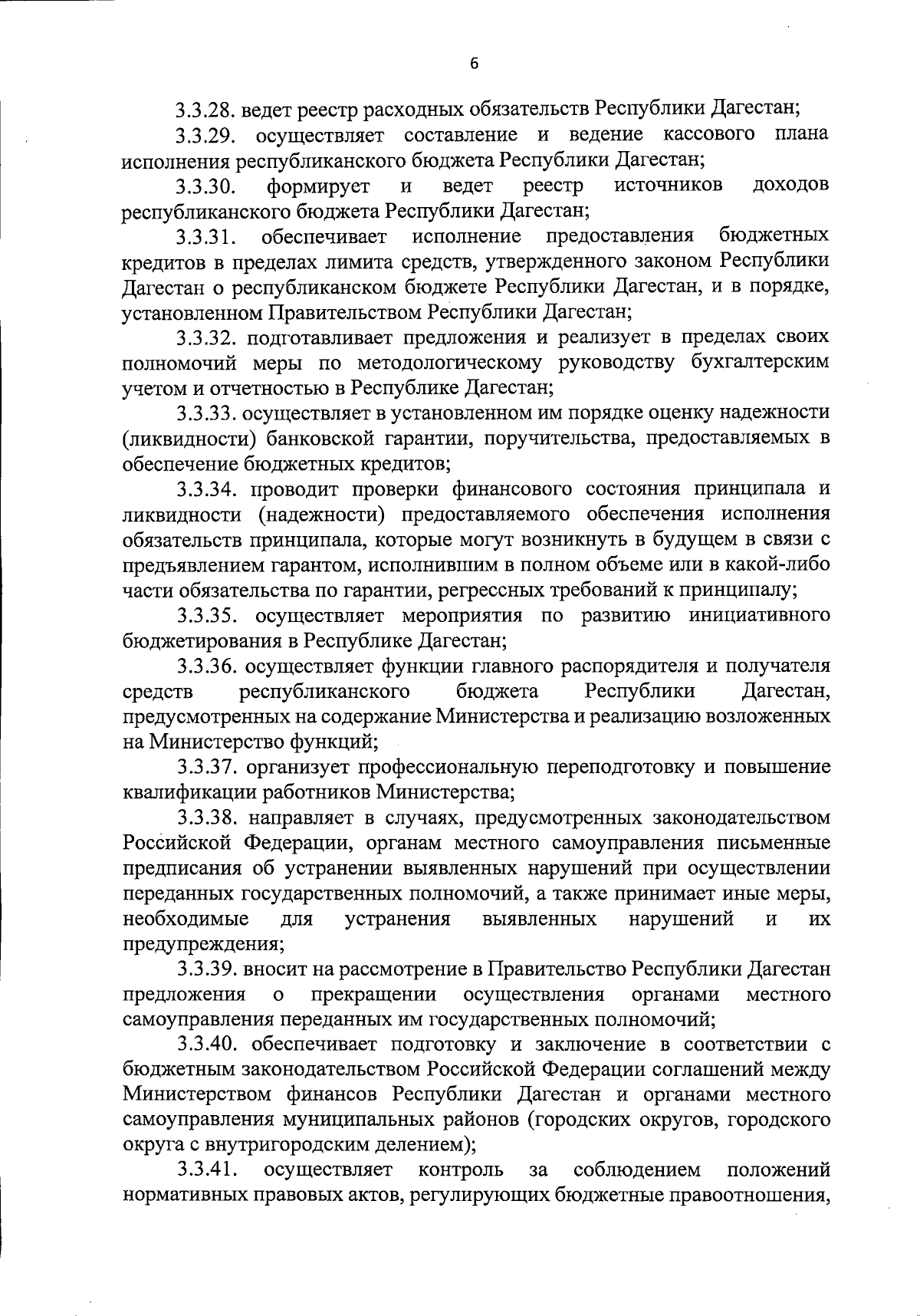 6

3.3.28. ведет реестр расходных обязательств Республики Дагестан;

3.3.29. осуществляет составление и ведение кассового плана исполнения республиканского бюджета Республики Дагестан;

3.3.30. формирует и ведет реестр источников доходов республиканского бюджета Республики Дагестан;

3.3.31. обеспечивает исполнение предоставления бюджетных кредитов в пределах лимита средств, утвержденного законом Республики Дагестан о республиканском бюджете Республики Дагестан, и в порядке, установленном Правительством Республики Дагестан;

3.3.32. подготавливает предложения и реализует в пределах своих полномочий меры по методологическому руководству бухгалтерским учетом и отчетностью в Республике Дагестан;

3.3.33. осуществляет в установленном им порядке оценку надежности (ликвидности) банковской гарантии, поручительства, предоставляемых в обеспечение бюджетных кредитов;

3.3.34. проводит проверки финансового состояния принципала и ликвидности (надежности) предоставляемого обеспечения исполнения обязательств принципала, которые могут возникнуть в будущем в связи с предъявлением гарантом, исполнившим в полном объеме или в какой-либо части обязательства по гарантии, регрессных требований к принципалу;

3.3.35. осуществляет мероприятия по развитию инициативного бюджетирования в Республике Дагестан;

3.3.36. осуществляет функции главного распорядителя и получателя средств республиканского бюджета Республики Дагестан, предусмотренных на содержание Министерства и реализацию возложенных на Министерство функций;

3.3.37. организует профессиональную переподготовку и повышение квалификации работников Министерства;

3.3.38. направляет в случаях, предусмотренных законодательством Российской Федерации, органам местного самоуправления письменные предписания об устранении выявленных нарушений при осуществлении переданных государственных полномочий, а также принимает иные меры, необходимые для устранения выявленных нарушений и их предупреждения;

3.3.39. вносит на рассмотрение в Правительство Республики Дагестан предложения о прекращении осуществления органами местного самоуправления переданных им государственных полномочий;

3.3.40. обеспечивает подготовку и заключение в соответствии с бюджетным законодательством Российской Федерации соглашений между Министерством финансов Республики Дагестан и органами местного самоуправления муниципальных районов (городских округов, городского округа с внутригородским делением);

3.3.41. осуществляет контроль за соблюдением положений нормативных правовых актов, регулирующих бюджетные правоотношения,